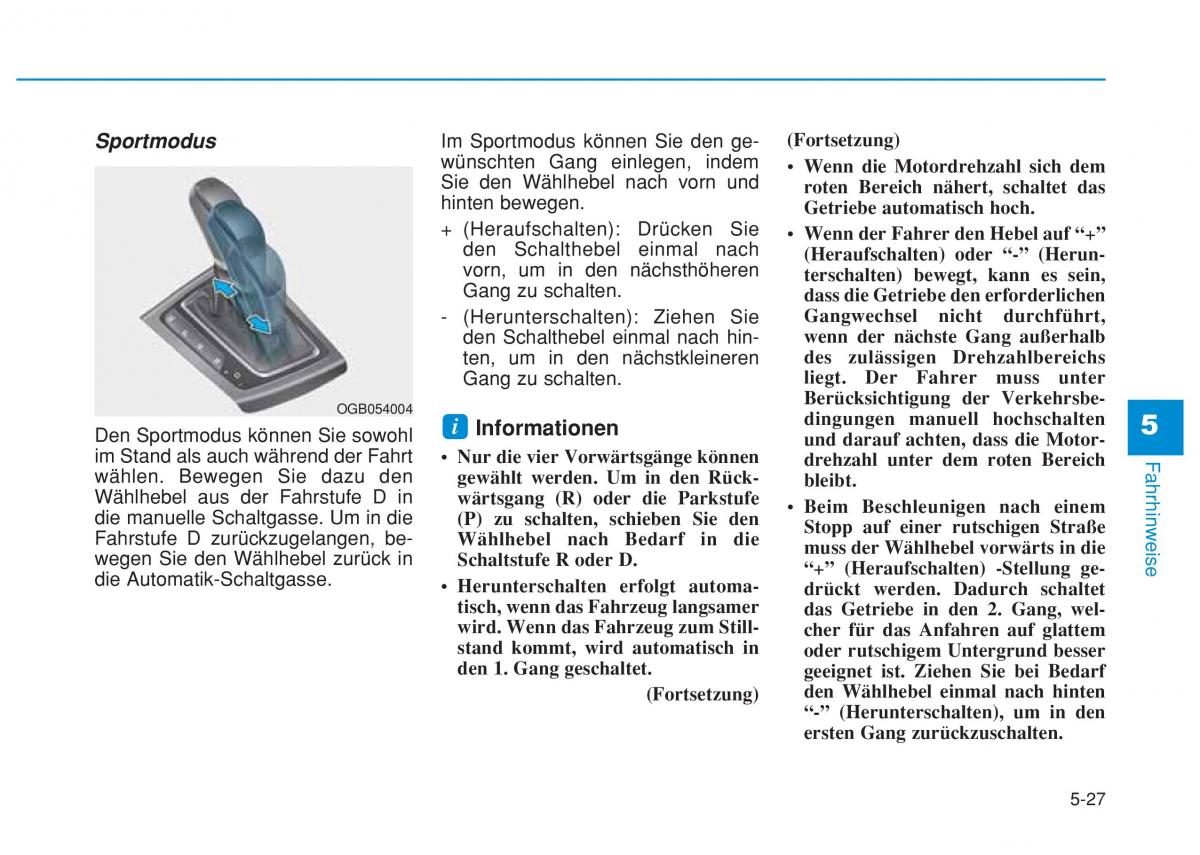 Sportmodus

OGB054004

Den Sportmodus können Sie sowohl im Stand als auch während der Fahrt wählen. Bewegen Sie dazu den Wählhebel aus der Fahrstufe D in die manuelle Schaltgasse. Um in die Fahrstufe D zurückzugelangen, bewegen Sie den Wählhebel zurück in die Automatik-Schaltgasse.

Im Sportmodus können Sie den gewünschten Gang einlegen, indem Sie den Wählhebel nach vorn und hinten bewegen.

+ (Heraufschalten): Drücken Sie den Schalthebel einmal nach vorn, um in den nächsthöheren Gang zu schalten.

- (Herunterschalten): Ziehen Sie den Schalthebel einmal nach hinten, um in den nächstkleineren Gang zu schalten.

i Informationen

• Nur die vier Vorwärtsgänge können gewählt werden. Um in den Rückwärtsgang (R) oder die Parkstufe (P) zu schalten, schieben Sie den Wählhebel nach Bedarf in die Schaltstufe R oder D.

• Herunterschalten erfolgt automatisch, wenn das Fahrzeug langsamer wird. Wenn das Fahrzeug zum Stillstand kommt, wird automatisch in den 1. Gang geschaltet.

(Fortsetzung)

(Fortsetzung)

• Wenn die Motordrehzahl sich dem roten Bereich nähert, schaltet das Getriebe automatisch hoch.

• Wenn der Fahrer den Hebel auf “+” (Heraufschalten) oder “-” (Herunterschalten) bewegt, kann es sein, dass die Getriebe den erforderlichen Gangwechsel nicht durchführt, wenn der nächste Gang außerhalb des zulässigen Drehzahlbereichs liegt. Der Fahrer muss unter Berücksichtigung der Verkehrsbedingungen manuell hochschalten und darauf achten, dass die Motordrehzahl unter dem roten Bereich bleibt.

• Beim Beschleunigen nach einem Stopp auf einer rutschigen Straße muss der Wählhebel vorwärts in die “+” (Heraufschalten) -Stellung gedrückt werden. Dadurch schaltet das Getriebe in den 2. Gang, welcher für das Anfahren auf glattem oder rutschigem Untergrund besser geeignet ist. Ziehen Sie bei Bedarf den Wählhebel einmal nach hinten “-” (Herunterschalten), um in den ersten Gang zurückzuschalten.

5

Fahrhinweise

5-27